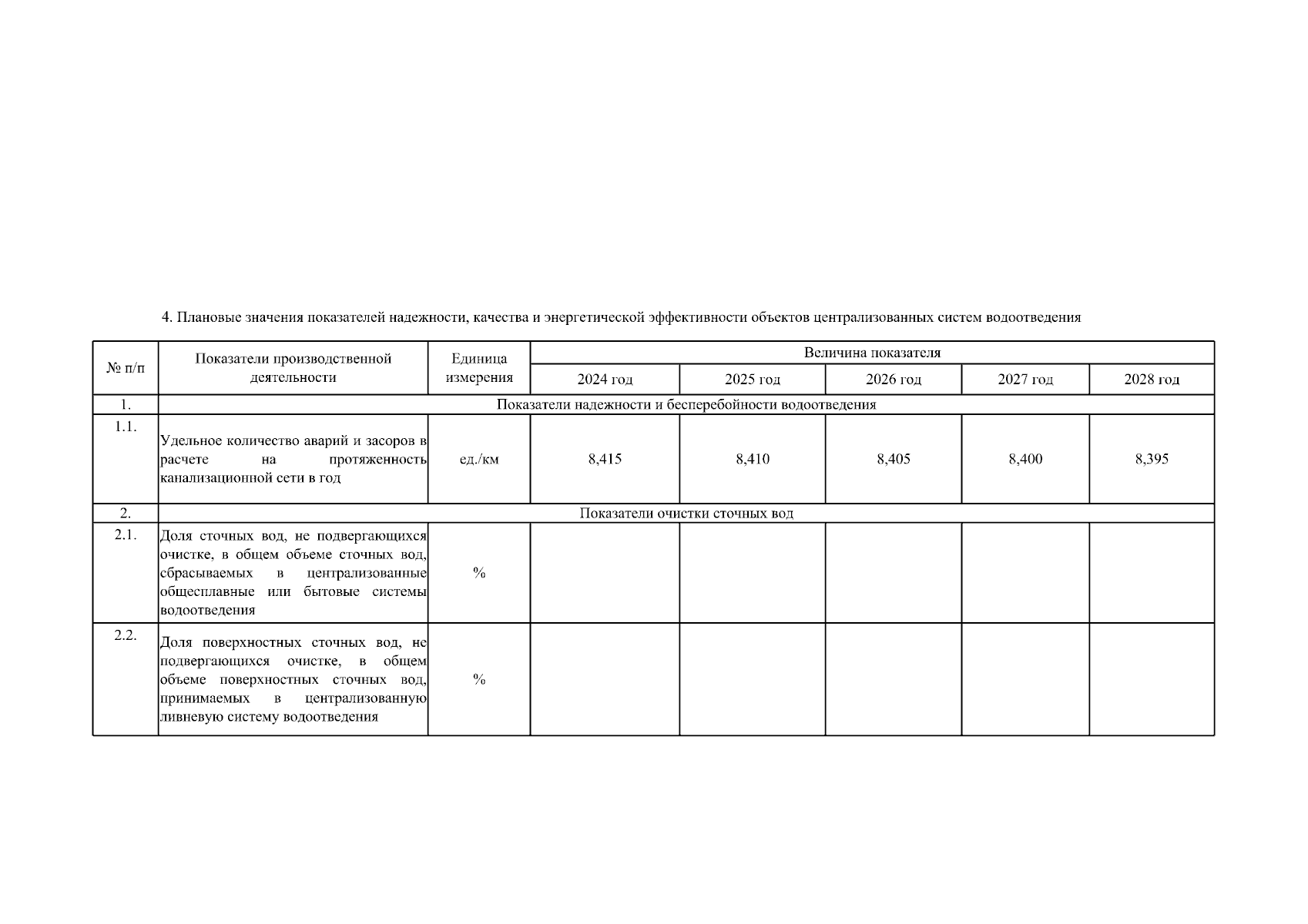 4. Плановые значения показателей надежности, качества и энергетической эффективности объектов централизованных систем водоотведения

| № п/п | Показатели производственной деятельности | Единица измерения | Величина показателя | | | | |
|---|---|---|---|---|---|---|---|
| | | | 2024 год | 2025 год | 2026 год | 2027 год | 2028 год |
| 1. | Показатели надежности и бесперебойности водоотведения | | | | | | |
| 1.1. | Удельное количество аварий и засоров в расчете на протяженность канализационной сети в год | ед./км | 8,415 | 8,410 | 8,405 | 8,400 | 8,395 |
| 2. | Показатели очистки сточных вод | | | | | | |
| 2.1. | Доля сточных вод, не подвергающихся очистке, в общем объеме сточных вод, сбрасываемых в централизованные общесплавные или бытовые системы водоотведения | % | | | | | |
| 2.2. | Доля поверхностных сточных вод, не подвергающихся очистке, в общем объеме поверхностных сточных вод, принимаемых в централизованную ливневую систему водоотведения | % | | | | | |